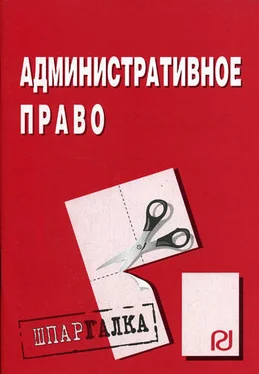 АДМИНИСТРАТИВНОЕ
ПРАВО

ШПАРГАЛКА